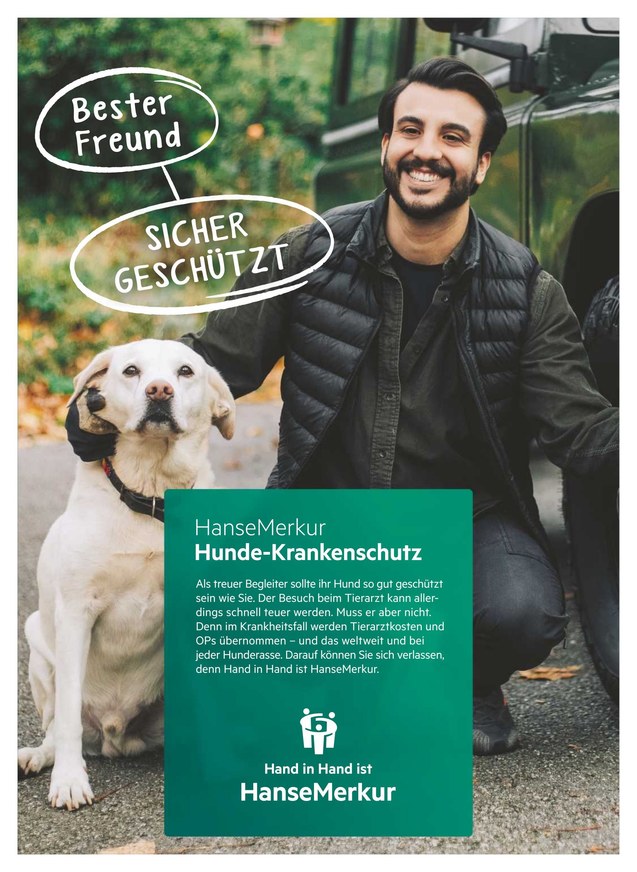 Bester Freund

SICHER GESCHÜTZT

HanseMerkur
Hunde-Krankenschutz

Als treuer Begleiter sollte ihr Hund so gut geschützt sein wie Sie. Der Besuch beim Tierarzt kann allerdings schnell teuer werden. Muss er aber nicht. Denn im Krankheitsfall werden Tierarztkosten und OPs übernommen – und das weltweit und bei jeder Hunderasse. Darauf können Sie sich verlassen, denn Hand in Hand ist HanseMerkur.

Hand in Hand ist
HanseMerkur